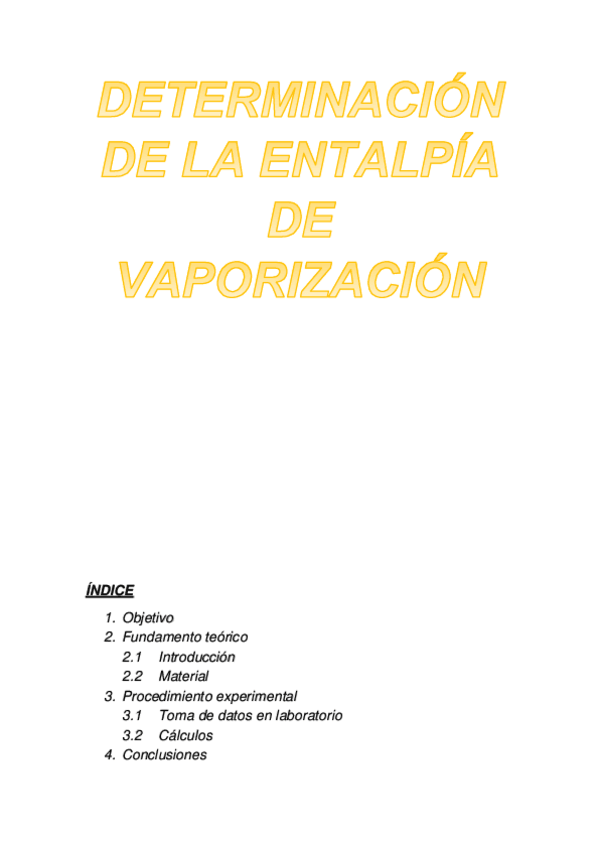 DETERMINACIÓN DE LA ENTALPÍA DE VAPORIZACIÓN

ÍNDICE

1. Objetivo
2. Fundamento teórico
2.1 Introducción
2.2 Material
3. Procedimiento experimental
3.1 Toma de datos en laboratorio
3.2 Cálculos
4. Conclusiones